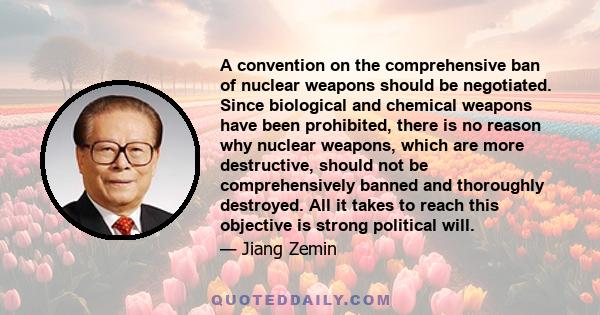 A convention on the comprehensive ban of nuclear weapons should be negotiated. Since biological and chemical weapons have been prohibited, there is no reason why nuclear weapons, which are more destructive, should not be comprehensively banned and thoroughly destroyed. All it takes to reach this objective is strong political will.

— Jiang Zemin

QUOTEDDAILY.COM